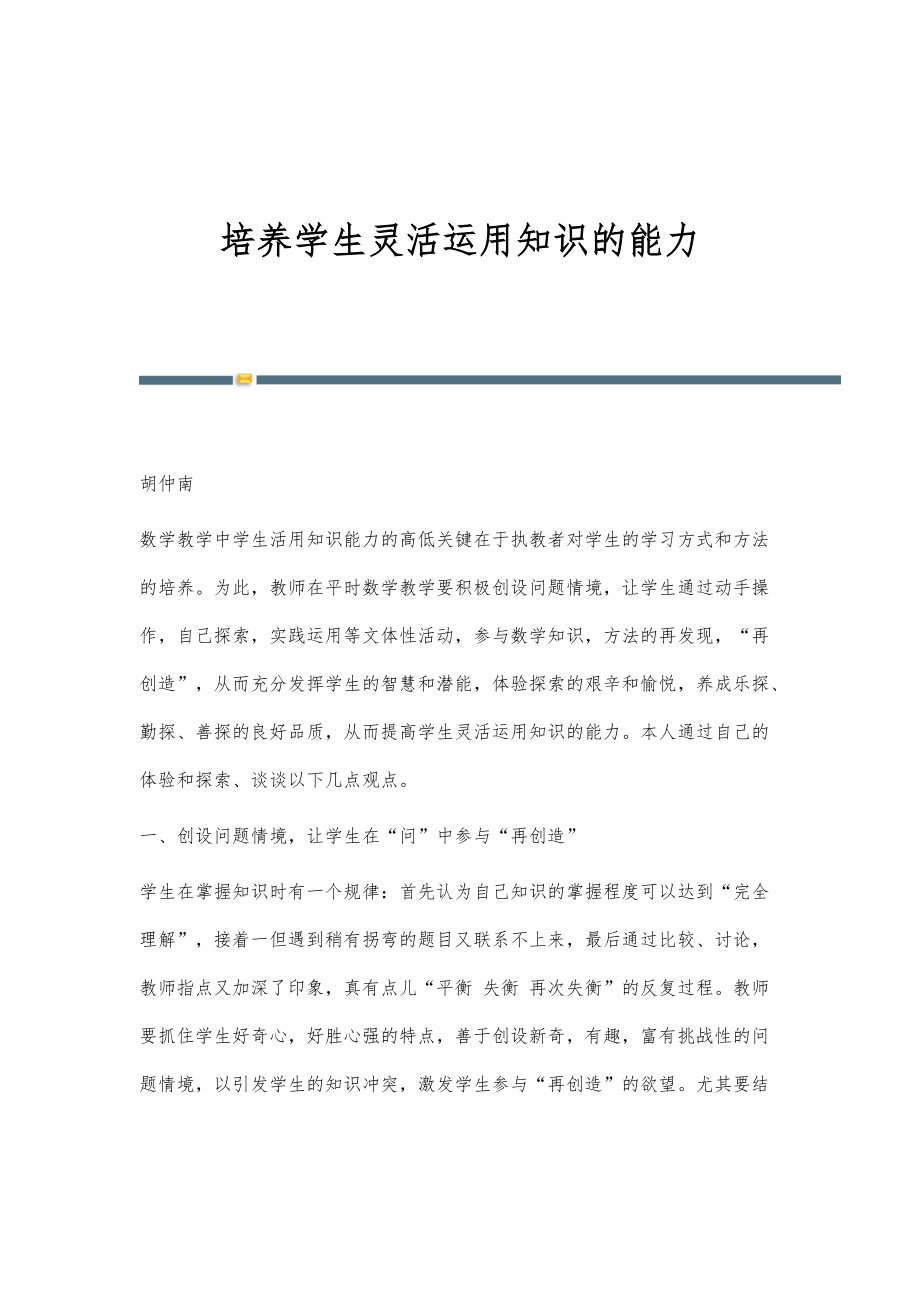 培养学生灵活运用知识的能力

胡仲南

数学教学中学生活用知识能力的高低关键在于执教者对学生的学习方式和方法的培养。为此，教师在平时数学教学要积极创设问题情境，让学生通过动手操作，自己探索，实践运用等文体性活动，参与数学知识，方法的再发现，“再创造”，从而充分发挥学生的智慧和潜能，体验探索的艰辛和愉悦，养成乐探、勤探、善探的良好品质，从而提高学生灵活运用知识的能力。本人通过自己的体验和探索、谈谈以下几点观点。

一、创设问题情境，让学生在“问”中参与“再创造”

学生在掌握知识时有一个规律：首先认为自己知识的掌握程度可以达到“完全理解”，接着一但遇到稍有拐弯的题目又联系不上来，最后通过比较、讨论，教师指点又加深了印象，真有点儿“平衡 失衡 再次失衡”的反复过程。教师要抓住学生好奇心，好胜心强的特点，善于创设新奇，有趣，富有挑战性的问题情境，以引发学生的知识冲突，激发学生参与“再创造”的欲望。尤其要结